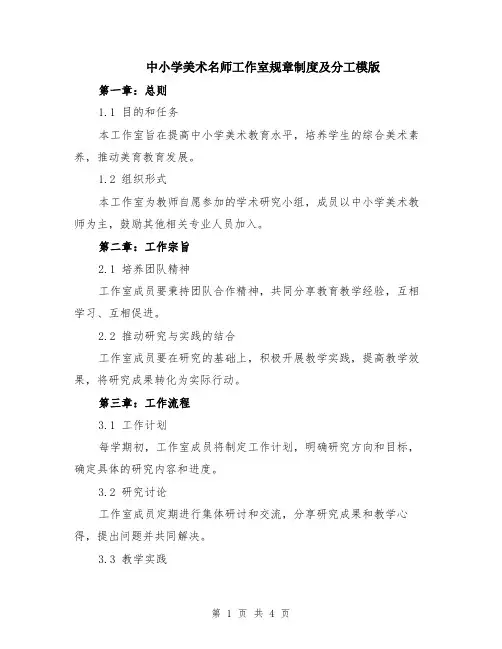 中小学美术名师工作室规章制度及分工模版

第一章：总则

1.1 目的和任务

本工作室旨在提高中小学美术教育水平，培养学生的综合美术素养，推动美育教育发展。

1.2 组织形式

本工作室为教师自愿参加的学术研究小组，成员以中小学美术教师为主，鼓励其他相关专业人员加入。

第二章：工作宗旨

2.1 培养团队精神

工作室成员要秉持团队合作精神，共同分享教育教学经验，互相学习、互相促进。

2.2 推动研究与实践的结合

工作室成员要在研究的基础上，积极开展教学实践，提高教学效果，将研究成果转化为实际行动。

第三章：工作流程

3.1 工作计划

每学期初，工作室成员将制定工作计划，明确研究方向和目标，确定具体的研究内容和进度。

3.2 研究讨论

工作室成员定期进行集体研讨和交流，分享研究成果和教学心得，提出问题并共同解决。

3.3 教学实践

第 1 页 共 4 页